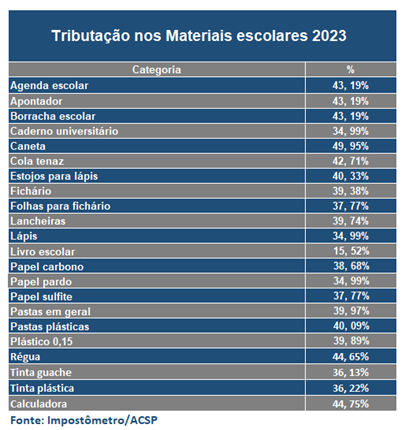 Tributação nos Materiais escolares 2023

| Categoria | % |
|---|---|
| Agenda escolar | 43, 19% |
| Apontador | 43, 19% |
| Borracha escolar | 43, 19% |
| Caderno universitário | 34, 99% |
| Caneta | 49, 95% |
| Cola tenaz | 42, 71% |
| Estojos para lápis | 40, 33% |
| Fichário | 39, 38% |
| Folhas para fichário | 37, 77% |
| Lancheiras | 39, 74% |
| Lápis | 34, 99% |
| Livro escolar | 15, 52% |
| Papel carbono | 38, 68% |
| Papel pardo | 34, 99% |
| Papel sulfite | 37, 77% |
| Pastas em geral | 39, 97% |
| Pastas plásticas | 40, 09% |
| Plástico 0,15 | 39, 89% |
| Régua | 44, 65% |
| Tinta guache | 36, 13% |
| Tinta plástica | 36, 22% |
| Calculadora | 44, 75% |

Fonte: Impostômetro/ACSP